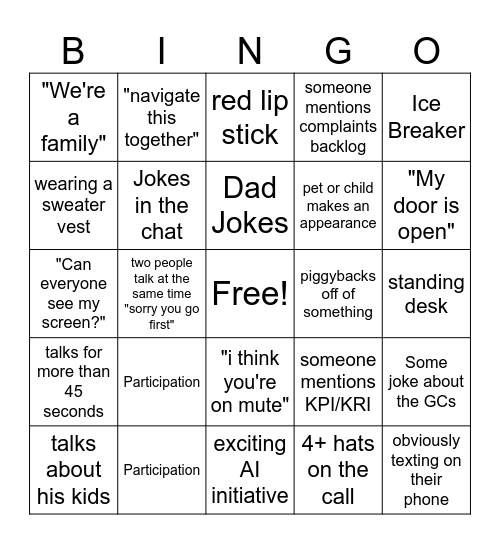 | B | I | N | G | O |
|---|---|---|---|---|
| "We're a family" | "navigate this together" | red lip stick | someone mentions complaints backlog | Ice Breaker |
| wearing a sweater vest | Jokes in the chat | Dad Jokes | pet or child makes an appearance | "My door is open" |
| "Can everyone see my screen?" | two people talk at the same time "sorry you go first" | Free! | piggybacks off of something | standing desk |
| talks for more than 45 seconds | Participation | "i think you're on mute" | someone mentions KPI/KRI | Some joke about the GCs |
| talks about his kids | Participation | exciting AI initiative | 4+ hats on the call | obviously texting on their phone |